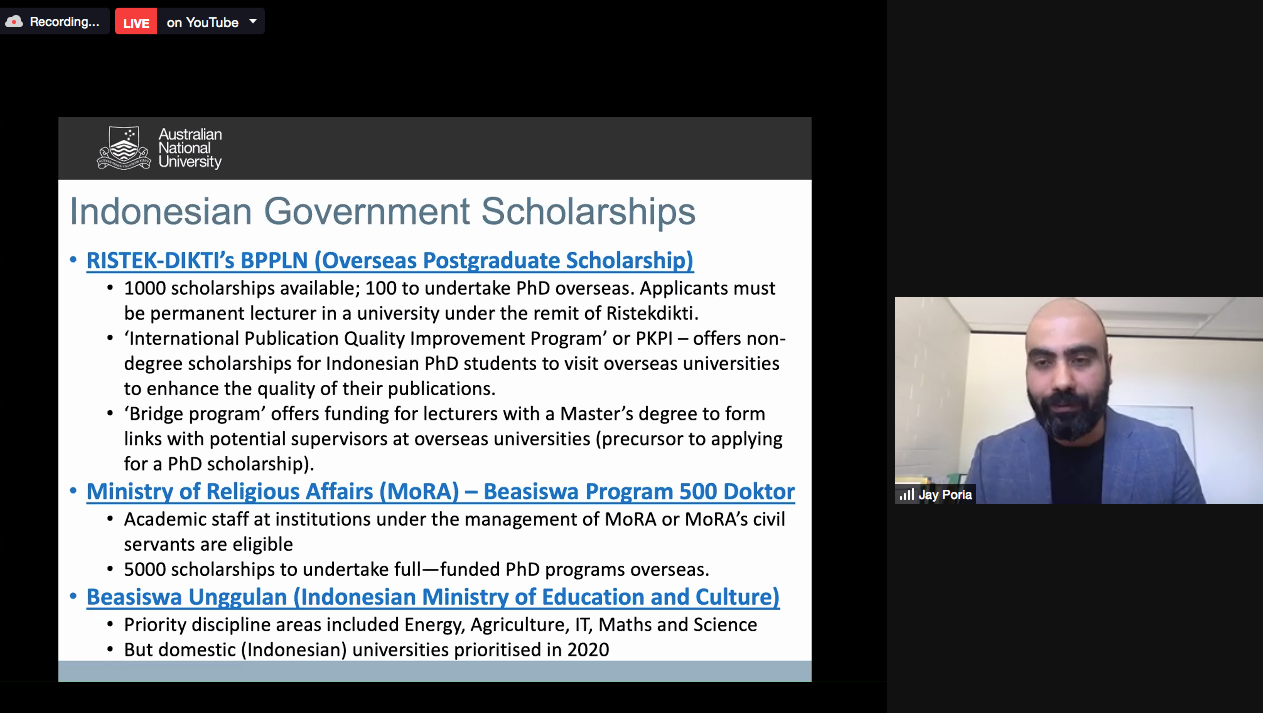 Recording...

LIVE on YouTube

Australian National University

Indonesian Government Scholarships

• RISTEK-DIKTI's BPPLN (Overseas Postgraduate Scholarship)
• 1000 scholarships available; 100 to undertake PhD overseas. Applicants must be permanent lecturer in a university under the remit of Ristekdikti.
• 'International Publication Quality Improvement Program' or PKPI – offers non-degree scholarships for Indonesian PhD students to visit overseas universities to enhance the quality of their publications.
• 'Bridge program' offers funding for lecturers with a Master's degree to form links with potential supervisors at overseas universities (precursor to applying for a PhD scholarship).

• Ministry of Religious Affairs (MoRA) – Beasiswa Program 500 Doktor
• Academic staff at institutions under the management of MoRA or MoRA's civil servants are eligible
• 5000 scholarships to undertake full—funded PhD programs overseas.

• Beasiswa Unggulan (Indonesian Ministry of Education and Culture)
• Priority discipline areas included Energy, Agriculture, IT, Maths and Science
• But domestic (Indonesian) universities prioritised in 2020

Jay Poria